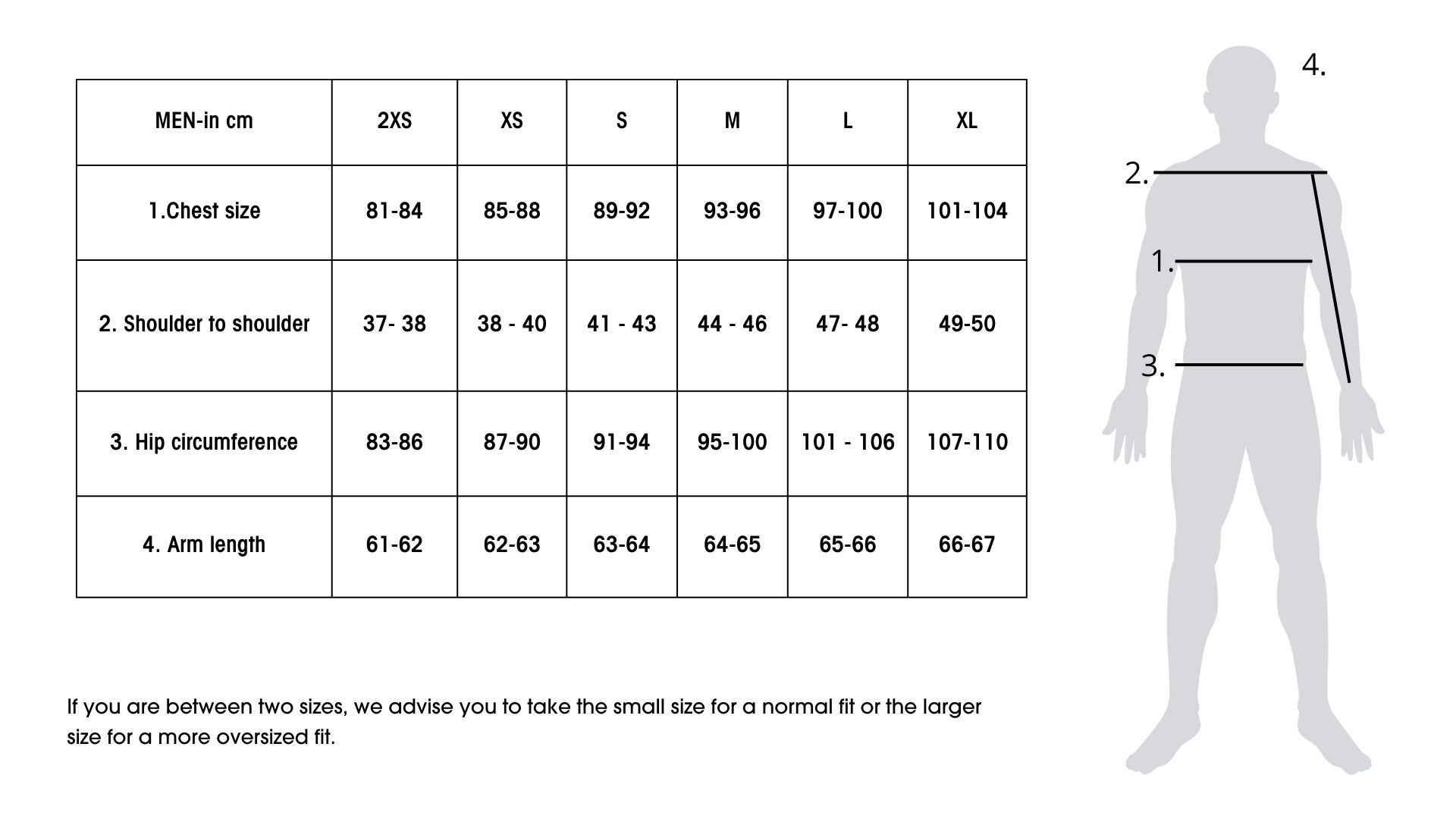 | MEN-in cm | 2XS | XS | S | M | L | XL |
|---|---|---|---|---|---|---|
| 1.Chest size | 81-84 | 85-88 | 89-92 | 93-96 | 97-100 | 101-104 |
| 2. Shoulder to shoulder | 37- 38 | 38 - 40 | 41 - 43 | 44 - 46 | 47- 48 | 49-50 |
| 3. Hip circumference | 83-86 | 87-90 | 91-94 | 95-100 | 101 - 106 | 107-110 |
| 4. Arm length | 61-62 | 62-63 | 63-64 | 64-65 | 65-66 | 66-67 |

If you are between two sizes, we advise you to take the small size for a normal fit or the larger size for a more oversized fit.

4.

2.

1.

3.